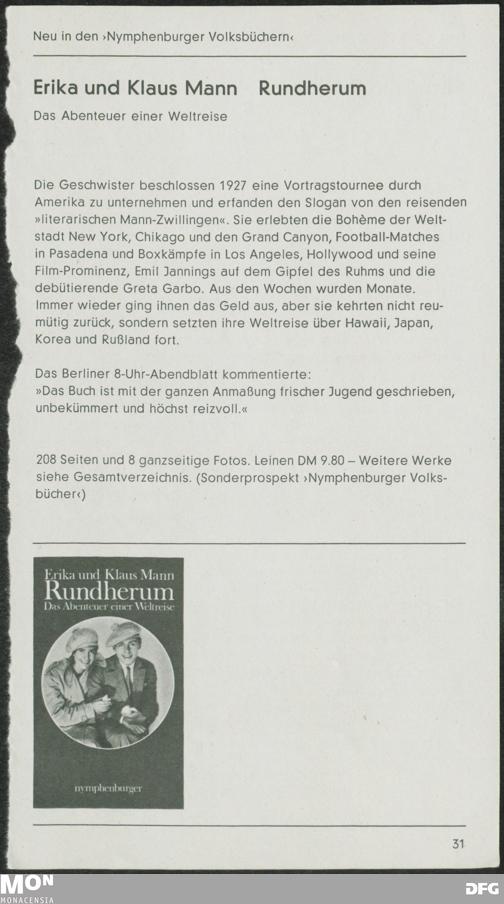 Neu in den ›Nymphenburger Volksbüchern‹

Erika und Klaus Mann Rundherum

Das Abenteuer einer Weltreise

Die Geschwister beschlossen 1927 eine Vortragstournee durch Amerika zu unternehmen und erfanden den Slogan von den reisenden »literarischen Mann-Zwillingen«. Sie erlebten die Bohème der Weltstadt New York, Chikago und den Grand Canyon, Football-Matches in Pasadena und Boxkämpfe in Los Angeles, Hollywood und seine Film-Prominenz, Emil Jannings auf dem Gipfel des Ruhms und die debütierende Greta Garbo. Aus den Wochen wurden Monate. Immer wieder ging ihnen das Geld aus, aber sie kehrten nicht reumütig zurück, sondern setzten ihre Weltreise über Hawaii, Japan, Korea und Rußland fort.

Das Berliner 8-Uhr-Abendblatt kommentierte:
»Das Buch ist mit der ganzen Anmaßung frischer Jugend geschrieben, unbekümmert und höchst reizvoll.«

208 Seiten und 8 ganzseitige Fotos. Leinen DM 9.80 – Weitere Werke siehe Gesamtverzeichnis. (Sonderprospekt ›Nymphenburger Volksbücher‹)

Erika und Klaus Mann
Rundherum
Das Abenteuer einer Weltreise

nymphenburger

31

MON
MONACENSIA

DFG